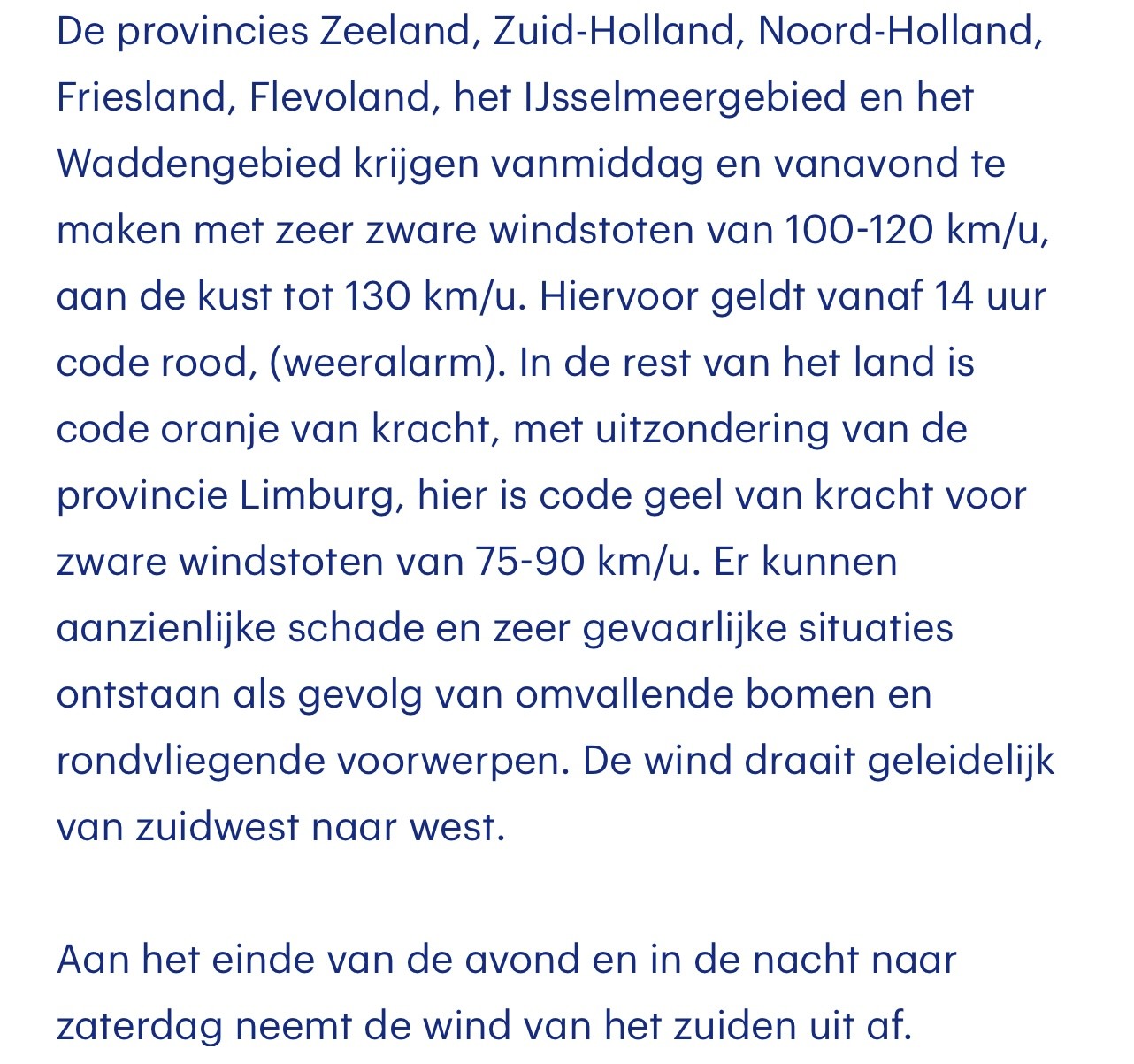 De provincies Zeeland, Zuid-Holland, Noord-Holland, Friesland, Flevoland, het IJsselmeergebied en het Waddengebied krijgen vanmiddag en vanavond te maken met zeer zware windstoten van 100-120 km/u, aan de kust tot 130 km/u. Hiervoor geldt vanaf 14 uur code rood, (weeralarm). In de rest van het land is code oranje van kracht, met uitzondering van de provincie Limburg, hier is code geel van kracht voor zware windstoten van 75-90 km/u. Er kunnen aanzienlijke schade en zeer gevaarlijke situaties ontstaan als gevolg van omvallende bomen en rondvliegende voorwerpen. De wind draait geleidelijk van zuidwest naar west.

Aan het einde van de avond en in de nacht naar zaterdag neemt de wind van het zuiden uit af.